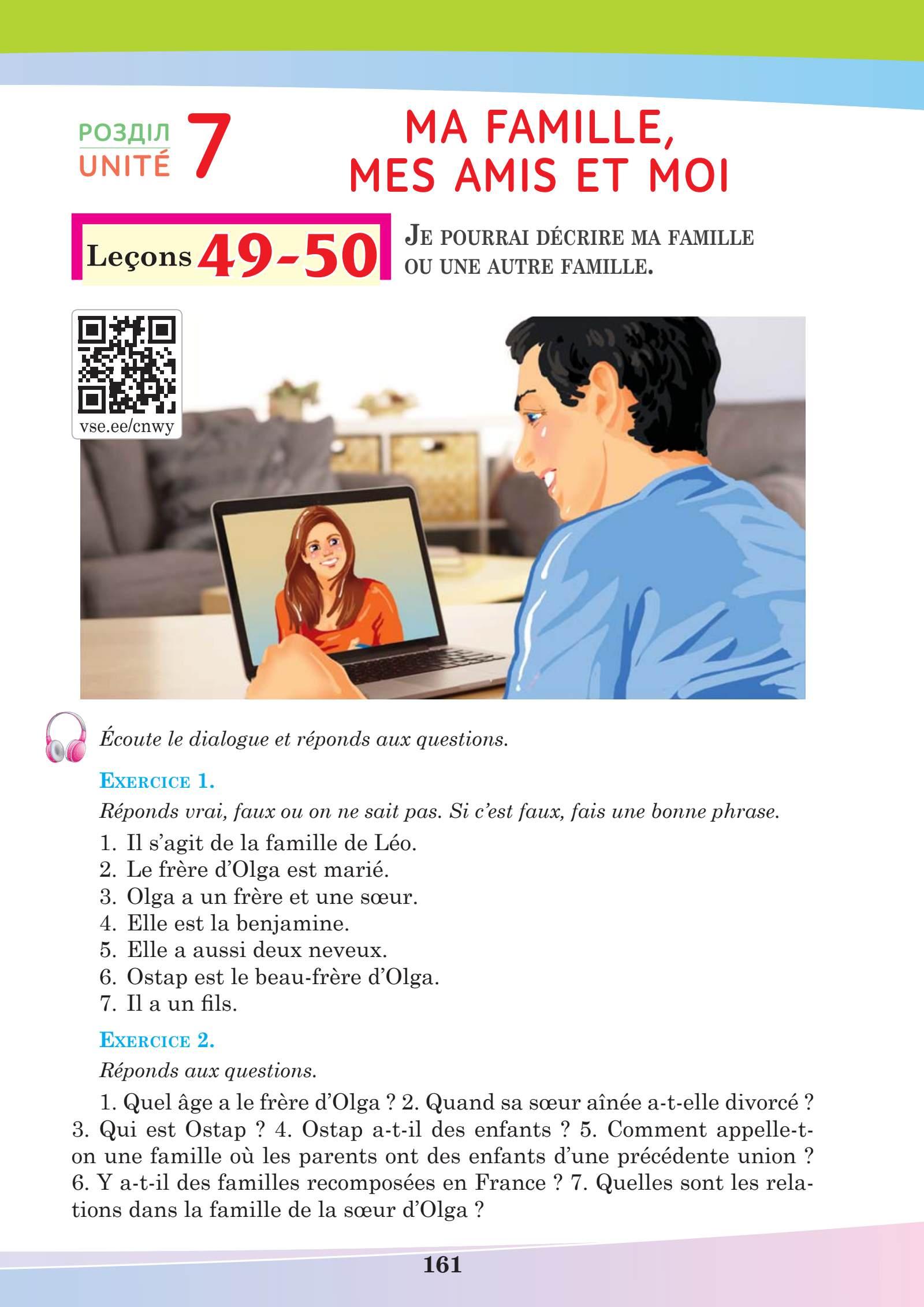 РОЗДІЛ
UNITÉ 7

MA FAMILLE,
MES AMIS ET MOI

Leçons 49-50

JE POURRAI DÉCRIRE MA FAMILLE OU UNE AUTRE FAMILLE.

vse.ee/cnwy

Écoute le dialogue et réponds aux questions.

EXERCICE 1.

Réponds vrai, faux ou on ne sait pas. Si c'est faux, fais une bonne phrase.

1. Il s'agit de la famille de Léo.
2. Le frère d'Olga est marié.
3. Olga a un frère et une sœur.
4. Elle est la benjamine.
5. Elle a aussi deux neveux.
6. Ostap est le beau-frère d'Olga.
7. Il a un fils.

EXERCICE 2.

Réponds aux questions.

1. Quel âge a le frère d'Olga ? 2. Quand sa sœur aînée a-t-elle divorcé ? 3. Qui est Ostap ? 4. Ostap a-t-il des enfants ? 5. Comment appelle-t-on une famille où les parents ont des enfants d'une précédente union ? 6. Y a-t-il des familles recomposées en France ? 7. Quelles sont les relations dans la famille de la sœur d'Olga ?

161